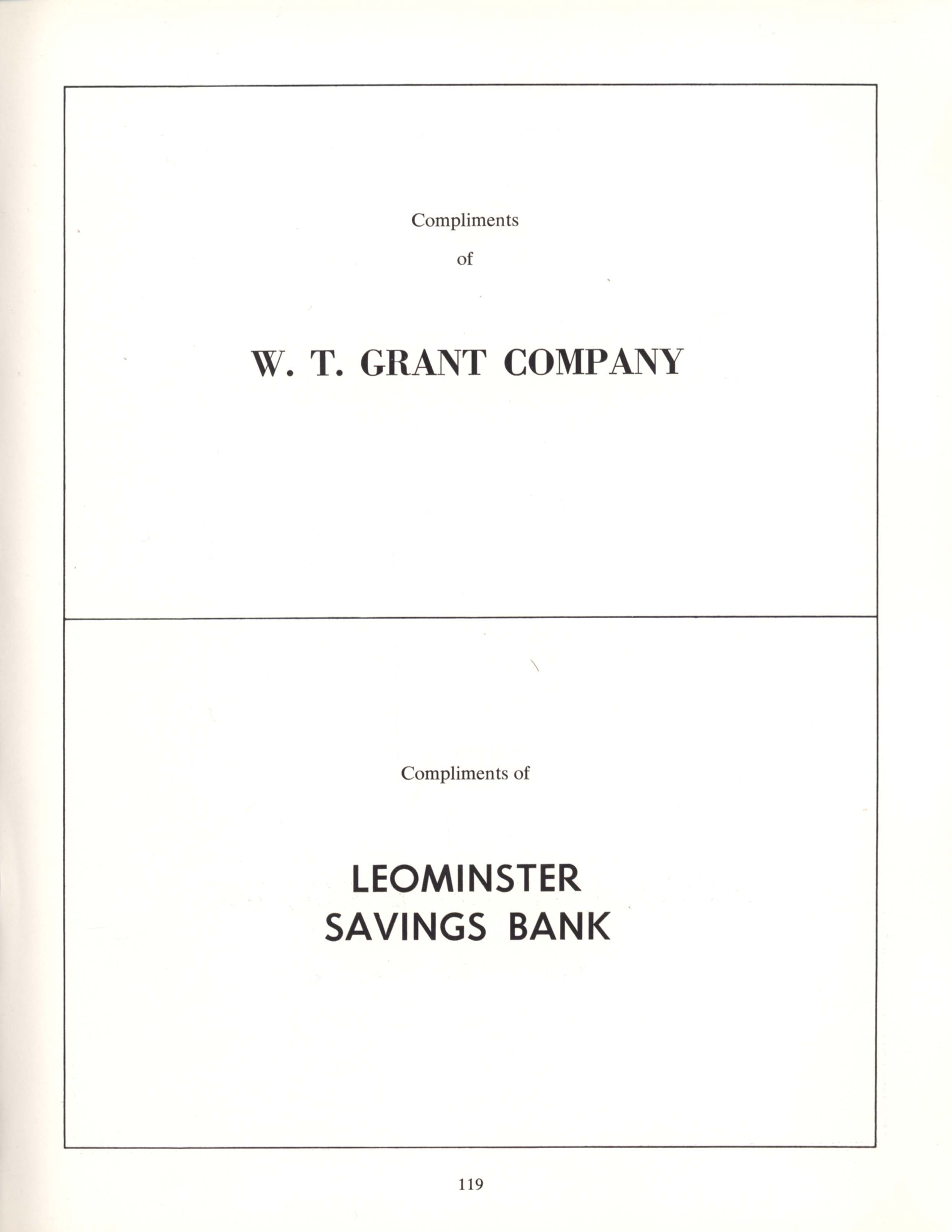 Compliments

of

W. T. GRANT COMPANY

Compliments of

LEOMINSTER
SAVINGS BANK

119